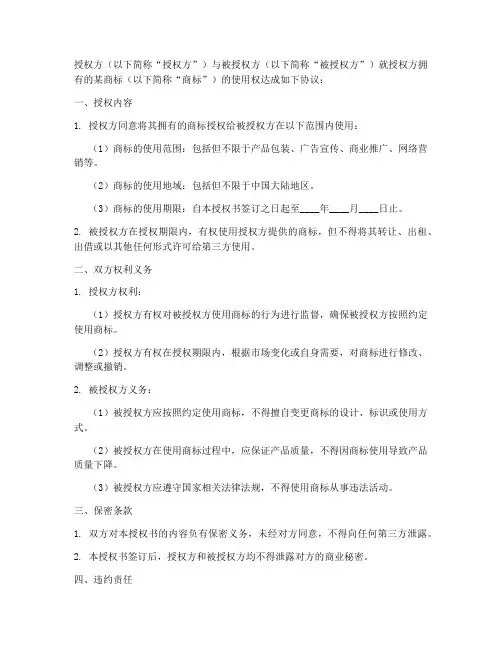 授权方（以下简称“授权方”）与被授权方（以下简称“被授权方”）就授权方拥有的某商标（以下简称“商标”）的使用权达成如下协议：

一、授权内容

1. 授权方同意将其拥有的商标授权给被授权方在以下范围内使用：

（1）商标的使用范围：包括但不限于产品包装、广告宣传、商业推广、网络营销等。

（2）商标的使用地域：包括但不限于中国大陆地区。

（3）商标的使用期限：自本授权书签订之日起至____年____月____日止。

2. 被授权方在授权期限内，有权使用授权方提供的商标，但不得将其转让、出租、出借或以其他任何形式许可给第三方使用。

二、双方权利义务

1. 授权方权利：

（1）授权方有权对被授权方使用商标的行为进行监督，确保被授权方按照约定使用商标。

（2）授权方有权在授权期限内，根据市场变化或自身需要，对商标进行修改、调整或撤销。

2. 被授权方义务：

（1）被授权方应按照约定使用商标，不得擅自变更商标的设计、标识或使用方式。

（2）被授权方在使用商标过程中，应保证产品质量，不得因商标使用导致产品质量下降。

（3）被授权方应遵守国家相关法律法规，不得使用商标从事违法活动。

三、保密条款

1. 双方对本授权书的内容负有保密义务，未经对方同意，不得向任何第三方泄露。

2. 本授权书签订后，授权方和被授权方均不得泄露对方的商业秘密。

四、违约责任